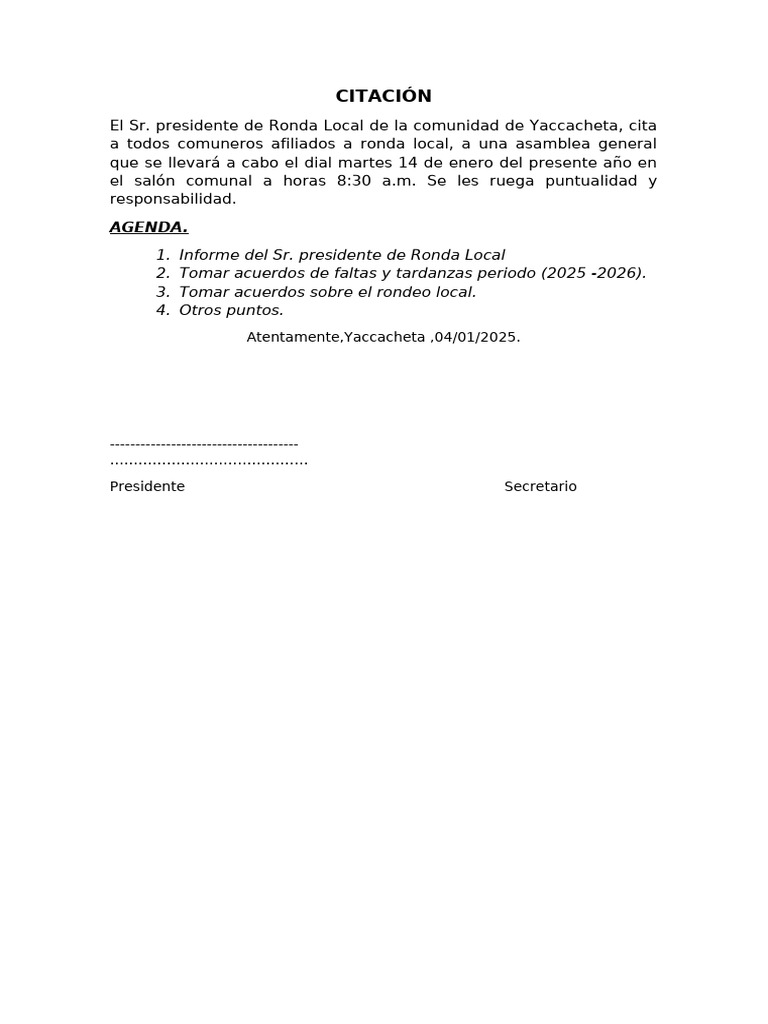 CITACIÓN

El Sr. presidente de Ronda Local de la comunidad de Yaccacheta, cita a todos comuneros afiliados a ronda local, a una asamblea general que se llevará a cabo el dial martes 14 de enero del presente año en el salón comunal a horas 8:30 a.m. Se les ruega puntualidad y responsabilidad.

AGENDA.

1. Informe del Sr. presidente de Ronda Local
2. Tomar acuerdos de faltas y tardanzas periodo (2025 -2026).
3. Tomar acuerdos sobre el rondeo local.
4. Otros puntos.

Atentamente,Yaccacheta ,04/01/2025.

-------------------------------------
..........................................

Presidente

Secretario